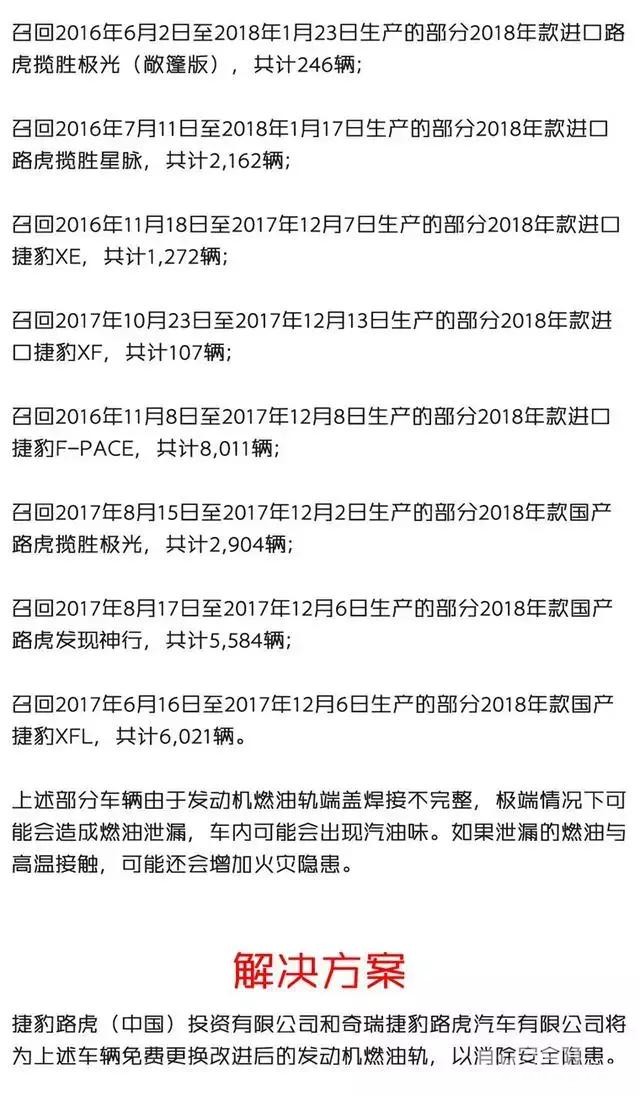 召回2016年6月2日至2018年1月23日生产的部分2018年款进口路虎揽胜极光（敞篷版），共计246辆；

召回2016年7月11日至2018年1月17日生产的部分2018年款进口路虎揽胜星脉，共计2,162辆；

召回2016年11月18日至2017年12月7日生产的部分2018年款进口捷豹XE，共计1,272辆；

召回2017年10月23日至2017年12月13日生产的部分2018年款进口捷豹XF，共计107辆；

召回2016年11月8日至2017年12月8日生产的部分2018年款进口捷豹F-PACE，共计8,011辆；

召回2017年8月15日至2017年12月2日生产的部分2018年款国产路虎揽胜极光，共计2,904辆；

召回2017年8月17日至2017年12月6日生产的部分2018年款国产路虎发现神行，共计5,584辆；

召回2017年6月16日至2017年12月6日生产的部分2018年款国产捷豹XFL，共计6,021辆。

上述部分车辆由于发动机燃油轨端盖焊接不完整，极端情况下可能会造成燃油泄漏，车内可能会出现汽油味。如果泄漏的燃油与高温接触，可能还会增加火灾隐患。

解决方案

捷豹路虎（中国）投资有限公司和奇瑞捷豹路虎汽车有限公司将为上述车辆免费更换改进后的发动机燃油轨，以消除安全隐患。